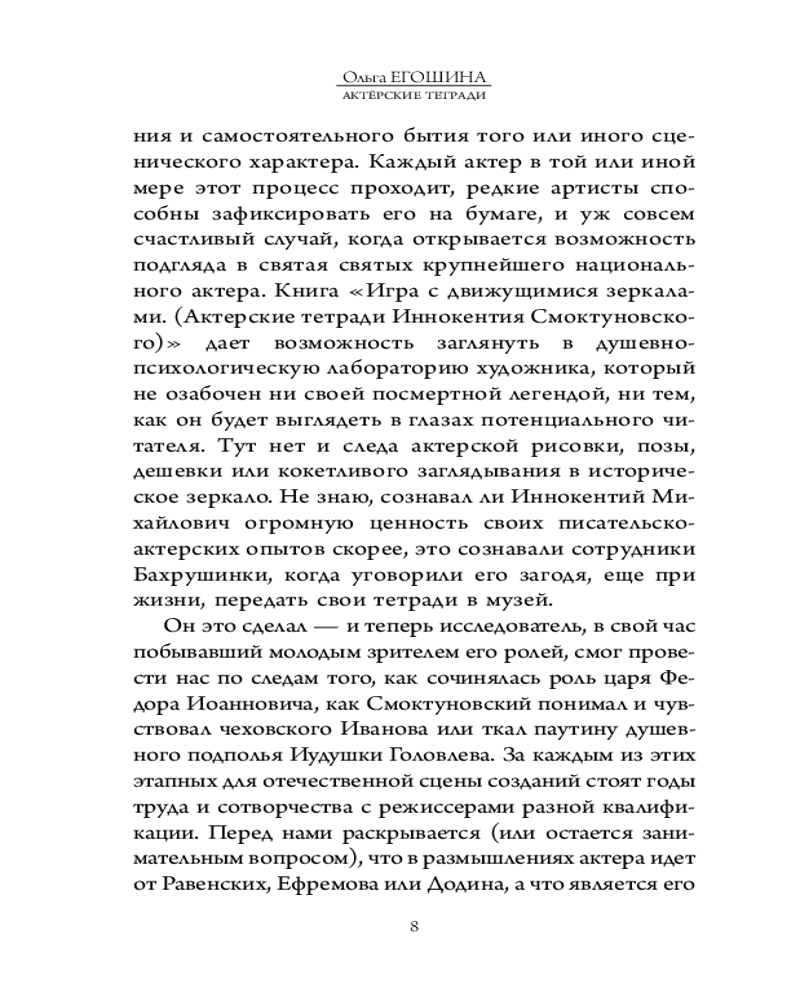 Ольга ЕГОШИНА
АКТЁРСКИЕ ТЕТРАДИ

ния и самостоятельного бытия того или иного сценического характера. Каждый актер в той или иной мере этот процесс проходит, редкие артисты способны зафиксировать его на бумаге, и уж совсем счастливый случай, когда открывается возможность подгляда в святая святых крупнейшего национального актера. Книга «Игра с движущимися зеркалами. (Актерские тетради Иннокентия Смоктуновского)» дает возможность заглянуть в душевно-психологическую лабораторию художника, который не озабочен ни своей посмертной легендой, ни тем, как он будет выглядеть в глазах потенциального читателя. Тут нет и следа актерской рисовки, позы, дешевки или кокетливого заглядывания в историческое зеркало. Не знаю, сознавал ли Иннокентий Михайлович огромную ценность своих писательско-актерских опытов скорее, это сознавали сотрудники Бахрушинки, когда уговорили его загодя, еще при жизни, передать свои тетради в музей.

Он это сделал — и теперь исследователь, в свой час побывавший молодым зрителем его ролей, смог провести нас по следам того, как сочинялась роль царя Федора Иоанновича, как Смоктуновский понимал и чувствовал чеховского Иванова или ткал паутину душевного подполья Иудушки Головлева. За каждым из этих этапных для отечественной сцены созданий стоят годы труда и сотворчества с режиссерами разной квалификации. Перед нами раскрывается (или остается занимательным вопросом), что в размышлениях актера идет от Равенских, Ефремова или Додина, а что является его

8